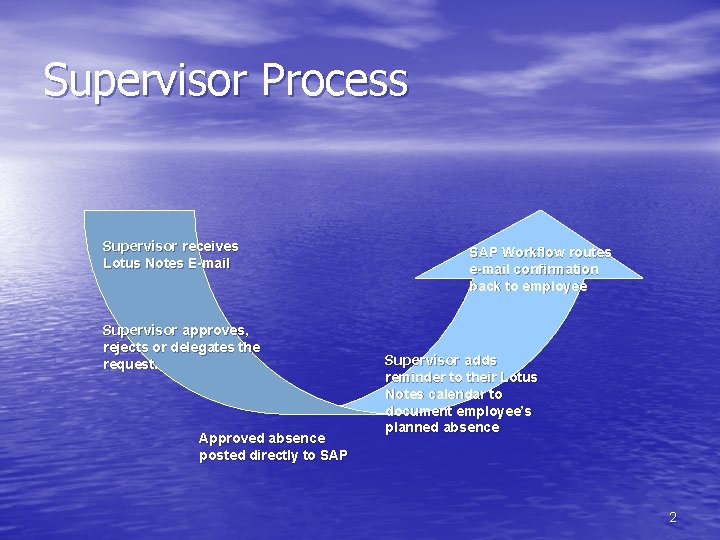 Supervisor Process

Supervisor receives Lotus Notes E-mail

Supervisor approves, rejects or delegates the request.

Approved absence posted directly to SAP

Supervisor adds reminder to their Lotus Notes calendar to document employee's planned absence

SAP Workflow routes e-mail confirmation back to employee

2